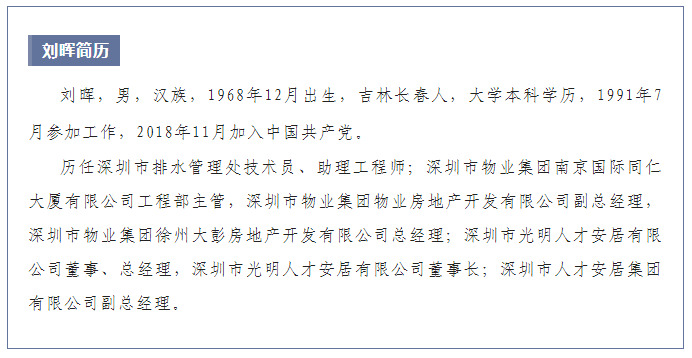 刘晖简历

刘晖，男，汉族，1968年12月出生，吉林长春人，大学本科学历，1991年7月参加工作，2018年11月加入中国共产党。

历任深圳市排水管理处技术员、助理工程师；深圳市物业集团南京国际同仁大厦有限公司工程部主管，深圳市物业集团物业房地产开发有限公司副总经理，深圳市物业集团徐州大彭房地产开发有限公司总经理；深圳市光明人才安居有限公司董事、总经理，深圳市光明人才安居有限公司董事长；深圳市人才安居集团有限公司副总经理。